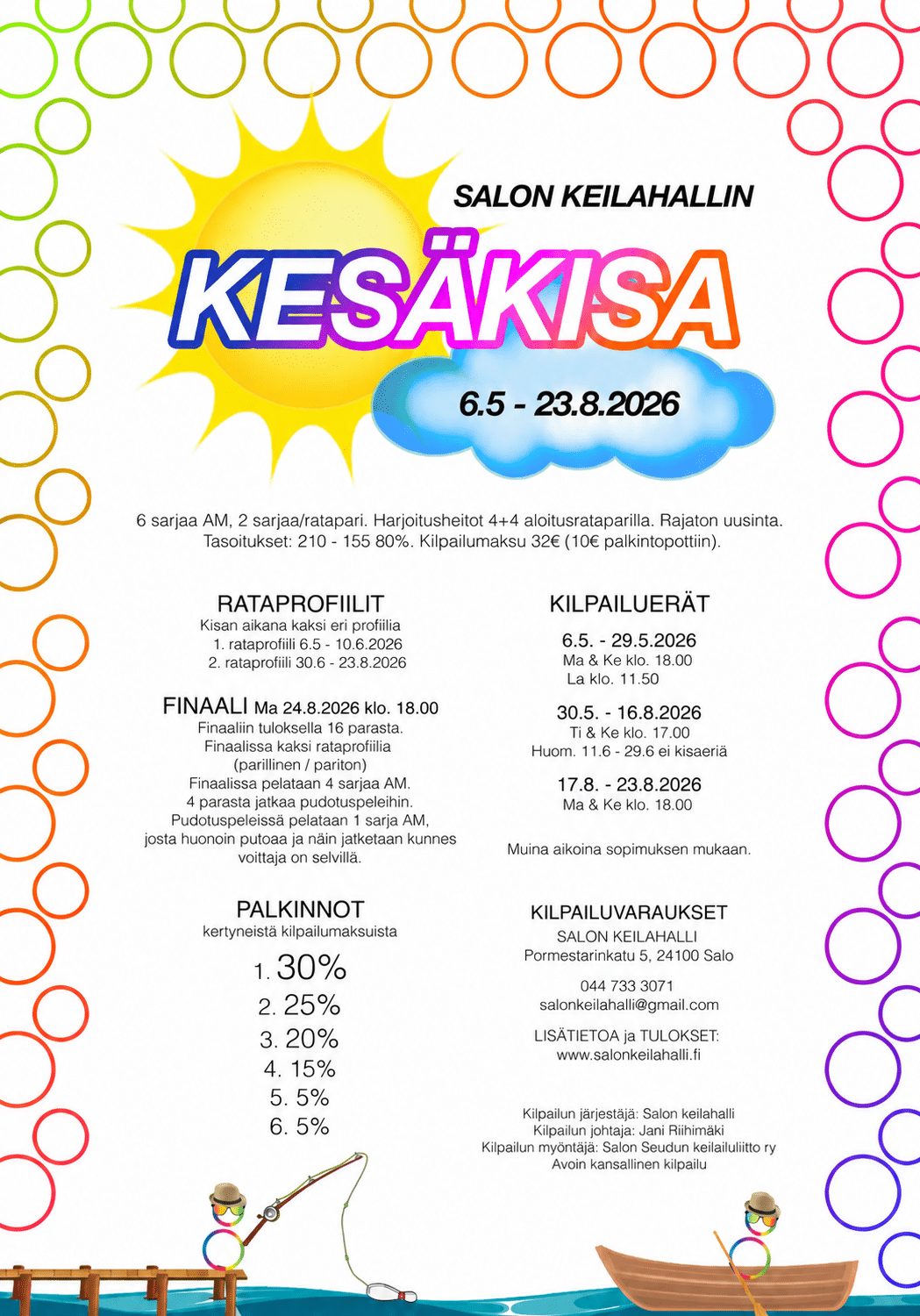 SALON KEILAHALLIN

KESÄKISA

6.5 - 23.8.2026

6 sarjaa AM, 2 sarjaa/ratapari. Harjoitusheitot 4+4 aloitusrataparilla. Rajaton uusinta. Tasoitukset: 210 - 155 80%. Kilpailumaksu 32€ (10€ palkintopottiin).

RATAPROFIILIT
Kisan aikana kaksi eri profiilia
1. rataprofiili 6.5 - 10.6.2026
2. rataprofiili 30.6 - 23.8.2026

FINAALI Ma 24.8.2026 klo. 18.00
Finaaliin tuloksella 16 parasta.
Finaalissa kaksi rataprofiilia (parillinen / pariton)
Finaalissa pelataan 4 sarjaa AM.
4 parasta jatkaa pudotuspeleihin.
Pudotuspeleissä pelataan 1 sarja AM, josta huonoin putoaa ja näin jatketaan kunnes voittaja on selvillä.

PALKINNOT
kertyneistä kilpailumaksuista
1. 30%
2. 25%
3. 20%
4. 15%
5. 5%
6. 5%

KILPAILUERÄT
6.5. - 29.5.2026
Ma & Ke klo. 18.00
La klo. 11.50

30.5. - 16.8.2026
Ti & Ke klo. 17.00
Huom. 11.6 - 29.6 ei kisaeriä

17.8. - 23.8.2026
Ma & Ke klo. 18.00

Muina aikoina sopimuksen mukaan.

KILPAILUVARAUKSET
SALON KEILAHALLI
Pormestarinkatu 5, 24100 Salo

044 733 3071
salonkeilahalli@gmail.com

LISÄTIETOA ja TULOKSET:
www.salonkeilahalli.fi

Kilpailun järjestäjä: Salon keilahalli
Kilpailun johtaja: Jani Riihimäki
Kilpailun myöntäjä: Salon Seudun keilailuliitto ry
Avoin kansallinen kilpailu